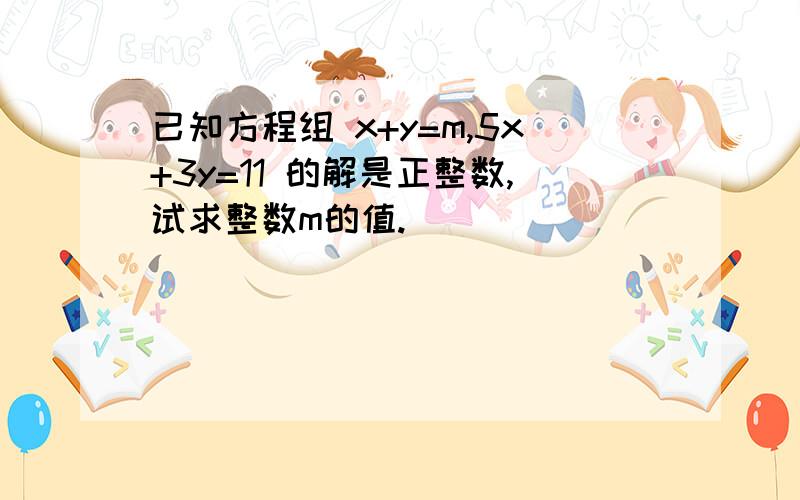 已知方程组 $x+y=m,5x+3y=11$ 的解是正整数,试求整数m的值.